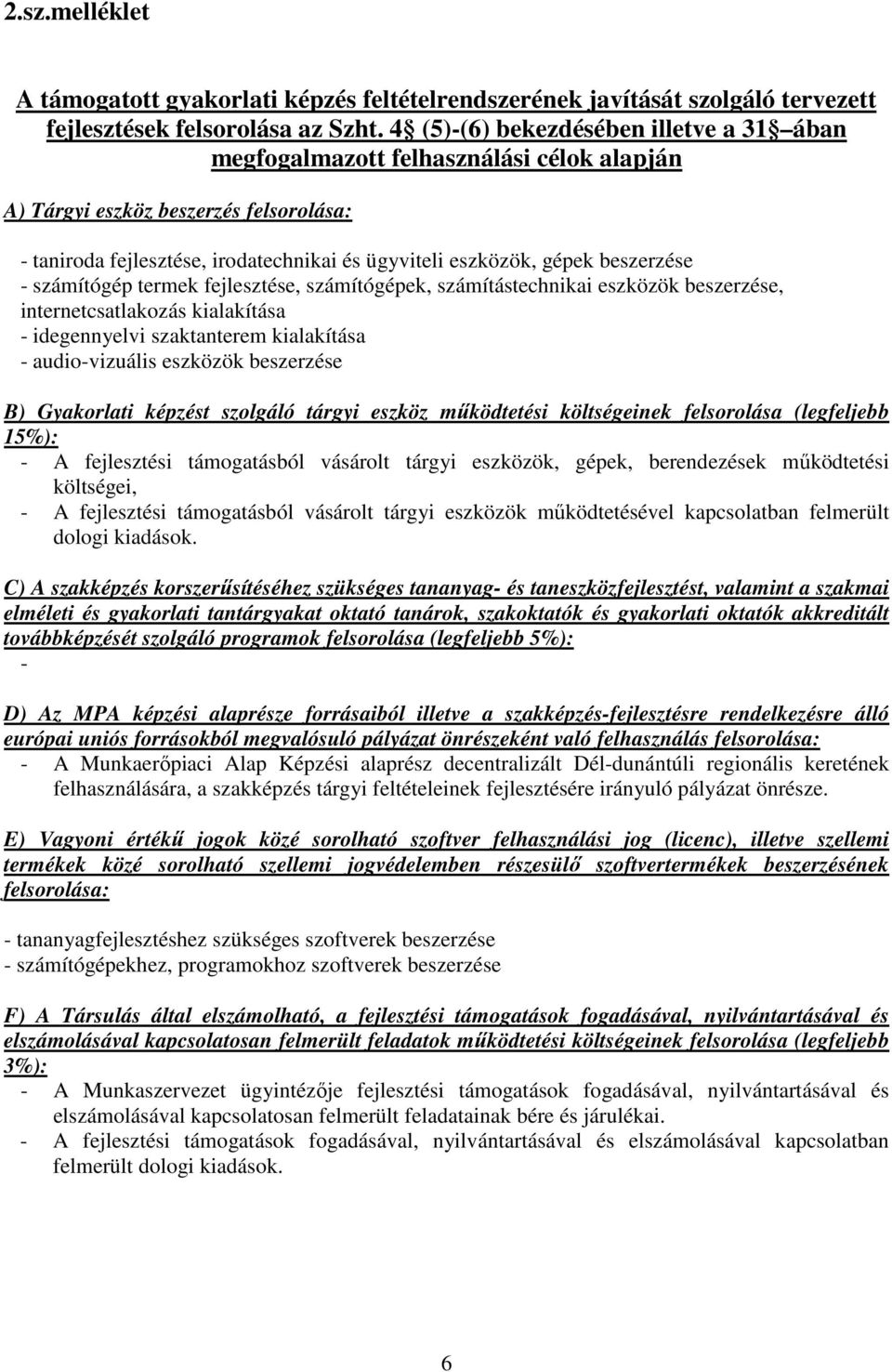 2.sz.melléklet

A támogatott gyakorlati képzés feltételrendszerének javítását szolgáló tervezett fejlesztések felsorolása az Szht. 4 (5)-(6) bekezdésében illetve a 31 ában megfogalmazott felhasználási célok alapján

A) Tárgyi eszköz beszerzés felsorolása:

- taniroda fejlesztése, irodatechnikai és ügyviteli eszközök, gépek beszerzése
- számítógép termek fejlesztése, számítógépek, számítástechnikai eszközök beszerzése, internetcsatlakozás kialakítása
- idegennyelvi szaktanterem kialakítása
- audio-vizuális eszközök beszerzése

B) Gyakorlati képzést szolgáló tárgyi eszköz működtetési költségeinek felsorolása (legfeljebb 15%):
- A fejlesztési támogatásból vásárolt tárgyi eszközök, gépek, berendezések működtetési költségei,
- A fejlesztési támogatásból vásárolt tárgyi eszközök működtetésével kapcsolatban felmerült dologi kiadások.

C) A szakképzés korszerűsítéséhez szükséges tananyag- és taneszközfejlesztést, valamint a szakmai elméleti és gyakorlati tantárgyakat oktató tanárok, szakoktatók és gyakorlati oktatók akkreditált továbbképzését szolgáló programok felsorolása (legfeljebb 5%):
-

D) Az MPA képzési alaprésze forrásaiból illetve a szakképzés-fejlesztésre rendelkezésre álló európai uniós forrásokból megvalósuló pályázat önrészeként való felhasználás felsorolása:
- A Munkaerőpiaci Alap Képzési alaprész decentralizált Dél-dunántúli regionális keretének felhasználására, a szakképzés tárgyi feltételeinek fejlesztésére irányuló pályázat önrésze.

E) Vagyoni értékű jogok közé sorolható szoftver felhasználási jog (licenc), illetve szellemi termékek közé sorolható szellemi jogvédelemben részesülő szoftvertermékek beszerzésének felsorolása:

- tananyagfejlesztéshez szükséges szoftverek beszerzése
- számítógépekhez, programokhoz szoftverek beszerzése

F) A Társulás által elszámolható, a fejlesztési támogatások fogadásával, nyilvántartásával és elszámolásával kapcsolatosan felmerült feladatok működtetési költségeinek felsorolása (legfeljebb 3%):
- A Munkaszervezet ügyintézője fejlesztési támogatások fogadásával, nyilvántartásával és elszámolásával kapcsolatosan felmerült feladatainak bére és járulékai.
- A fejlesztési támogatások fogadásával, nyilvántartásával és elszámolásával kapcsolatban felmerült dologi kiadások.

6